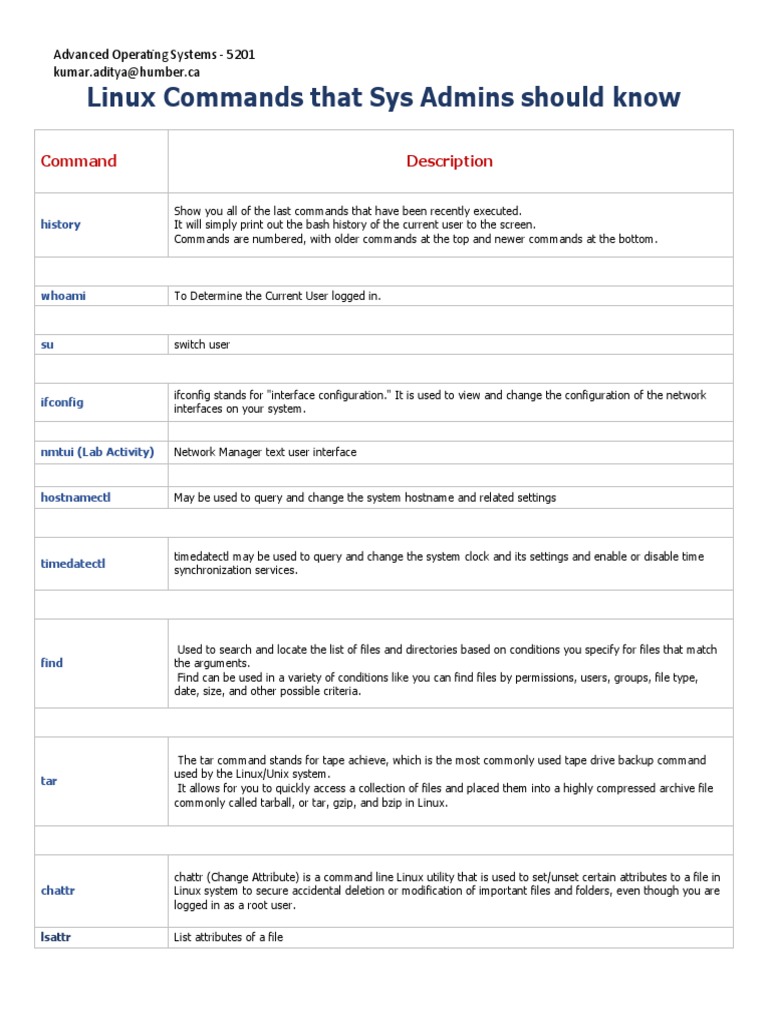 Advanced Operating Systems - 5201
kumar.aditya@humber.ca

Linux Commands that Sys Admins should know

| Command | Description |
|---|---|
| history | Show you all of the last commands that have been recently executed. It will simply print out the bash history of the current user to the screen. Commands are numbered, with older commands at the top and newer commands at the bottom. |
| | |
| whoami | To Determine the Current User logged in. |
| | |
| su | switch user |
| | |
| ifconfig | ifconfig stands for "interface configuration." It is used to view and change the configuration of the network interfaces on your system. |
| | |
| nmtui (Lab Activity) | Network Manager text user interface |
| | |
| hostnamectl | May be used to query and change the system hostname and related settings |
| | |
| timedatectl | timedatectl may be used to query and change the system clock and its settings and enable or disable time synchronization services. |
| | |
| find | Used to search and locate the list of files and directories based on conditions you specify for files that match the arguments. Find can be used in a variety of conditions like you can find files by permissions, users, groups, file type, date, size, and other possible criteria. |
| | |
| tar | The tar command stands for tape achieve, which is the most commonly used tape drive backup command used by the Linux/Unix system. It allows for you to quickly access a collection of files and placed them into a highly compressed archive file commonly called tarball, or tar, gzip, and bzip in Linux. |
| | |
| chattr | chattr (Change Attribute) is a command line Linux utility that is used to set/unset certain attributes to a file in Linux system to secure accidental deletion or modification of important files and folders, even though you are logged in as a root user. |
| lsattr | List attributes of a file |